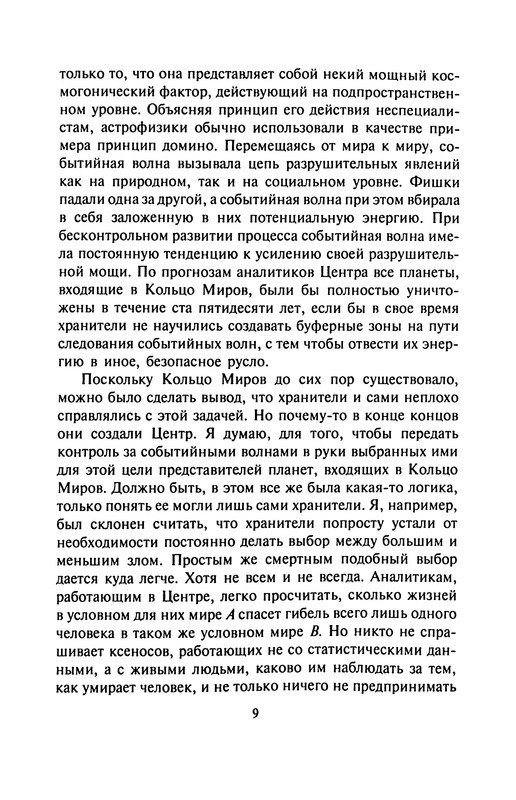 только то, что она представляет собой некий мощный космогонический фактор, действующий на подпространственном уровне. Объясняя принцип его действия неспециалистам, астрофизики обычно использовали в качестве примера принцип домино. Перемещаясь от мира к миру, событийная волна вызывала цепь разрушительных явлений как на природном, так и на социальном уровне. Фишки падали одна за другой, а событийная волна при этом вбирала в себя заложенную в них потенциальную энергию. При бесконтрольном развитии процесса событийная волна имела постоянную тенденцию к усилению своей разрушительной мощи. По прогнозам аналитиков Центра все планеты, входящие в Кольцо Миров, были бы полностью уничтожены в течение ста пятидесяти лет, если бы в свое время хранители не научились создавать буферные зоны на пути следования событийных волн, с тем чтобы отвести их энергию в иное, безопасное русло.

Поскольку Кольцо Миров до сих пор существовало, можно было сделать вывод, что хранители и сами неплохо справлялись с этой задачей. Но почему-то в конце концов они создали Центр. Я думаю, для того, чтобы передать контроль за событийными волнами в руки выбранных ими для этой цели представителей планет, входящих в Кольцо Миров. Должно быть, в этом все же была какая-то логика, только понять ее могли лишь сами хранители. Я, например, был склонен считать, что хранители попросту устали от необходимости постоянно делать выбор между большим и меньшим злом. Простым же смертным подобный выбор дается куда легче. Хотя не всем и не всегда. Аналитикам, работающим в Центре, легко просчитать, сколько жизней в условном для них мире $A$ спасет гибель всего лишь одного человека в таком же условном мире $B$. Но никто не спрашивает ксеносов, работающих не со статистическими данными, а с живыми людьми, каково им наблюдать за тем, как умирает человек, и не только ничего не предпринимать

9